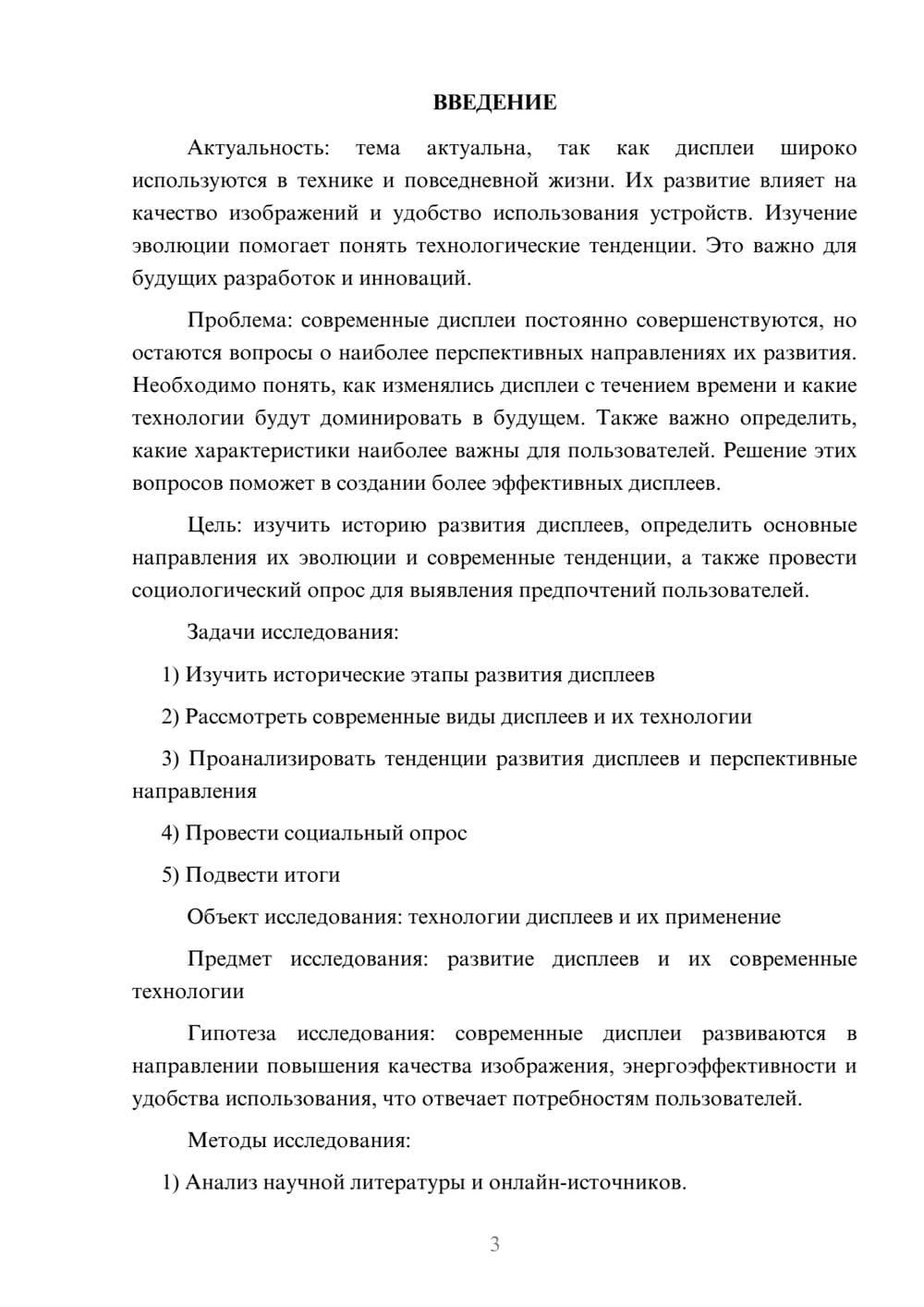 ВВЕДЕНИЕ

Актуальность: тема актуальна, так как дисплеи широко используются в технике и повседневной жизни. Их развитие влияет на качество изображений и удобство использования устройств. Изучение эволюции помогает понять технологические тенденции. Это важно для будущих разработок и инноваций.

Проблема: современные дисплеи постоянно совершенствуются, но остаются вопросы о наиболее перспективных направлениях их развития. Необходимо понять, как изменялись дисплеи с течением времени и какие технологии будут доминировать в будущем. Также важно определить, какие характеристики наиболее важны для пользователей. Решение этих вопросов поможет в создании более эффективных дисплеев.

Цель: изучить историю развития дисплеев, определить основные направления их эволюции и современные тенденции, а также провести социологический опрос для выявления предпочтений пользователей.

Задачи исследования:

1) Изучить исторические этапы развития дисплеев

2) Рассмотреть современные виды дисплеев и их технологии

3) Проанализировать тенденции развития дисплеев и перспективные направления

4) Провести социальный опрос

5) Подвести итоги

Объект исследования: технологии дисплеев и их применение

Предмет исследования: развитие дисплеев и их современные технологии

Гипотеза исследования: современные дисплеи развиваются в направлении повышения качества изображения, энергоэффективности и удобства использования, что отвечает потребностям пользователей.

Методы исследования:

1) Анализ научной литературы и онлайн-источников.

3